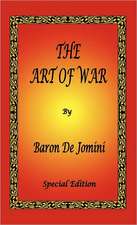 THE ART OF WAR

By

Baron De Jomini

Special Edition